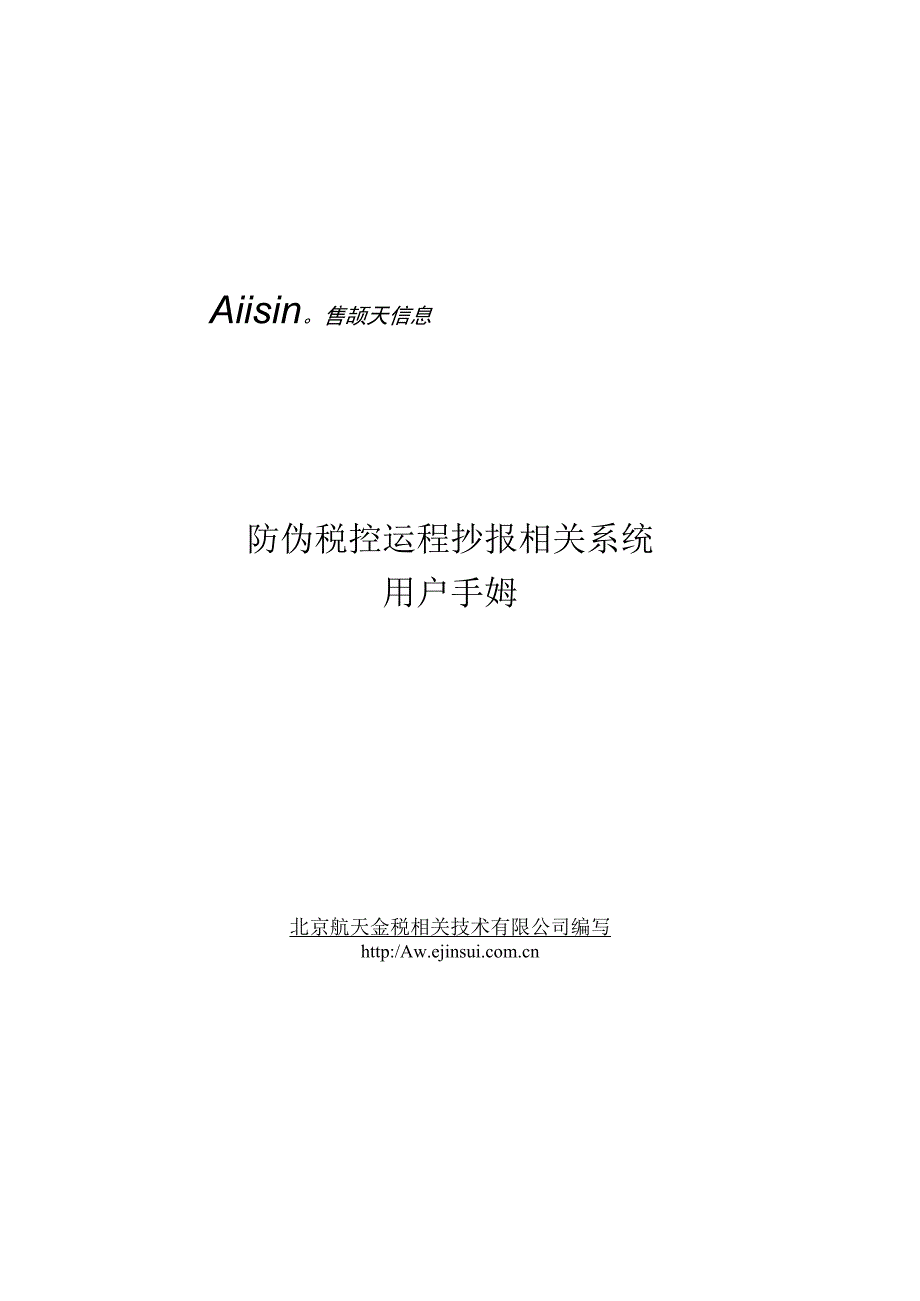 Aiisin。售颉天信息

防伪税控运程抄报相关系统
用户手姆

北京航天金税相关技术有限公司编写
http:/Aw.ejinsui.com.cn